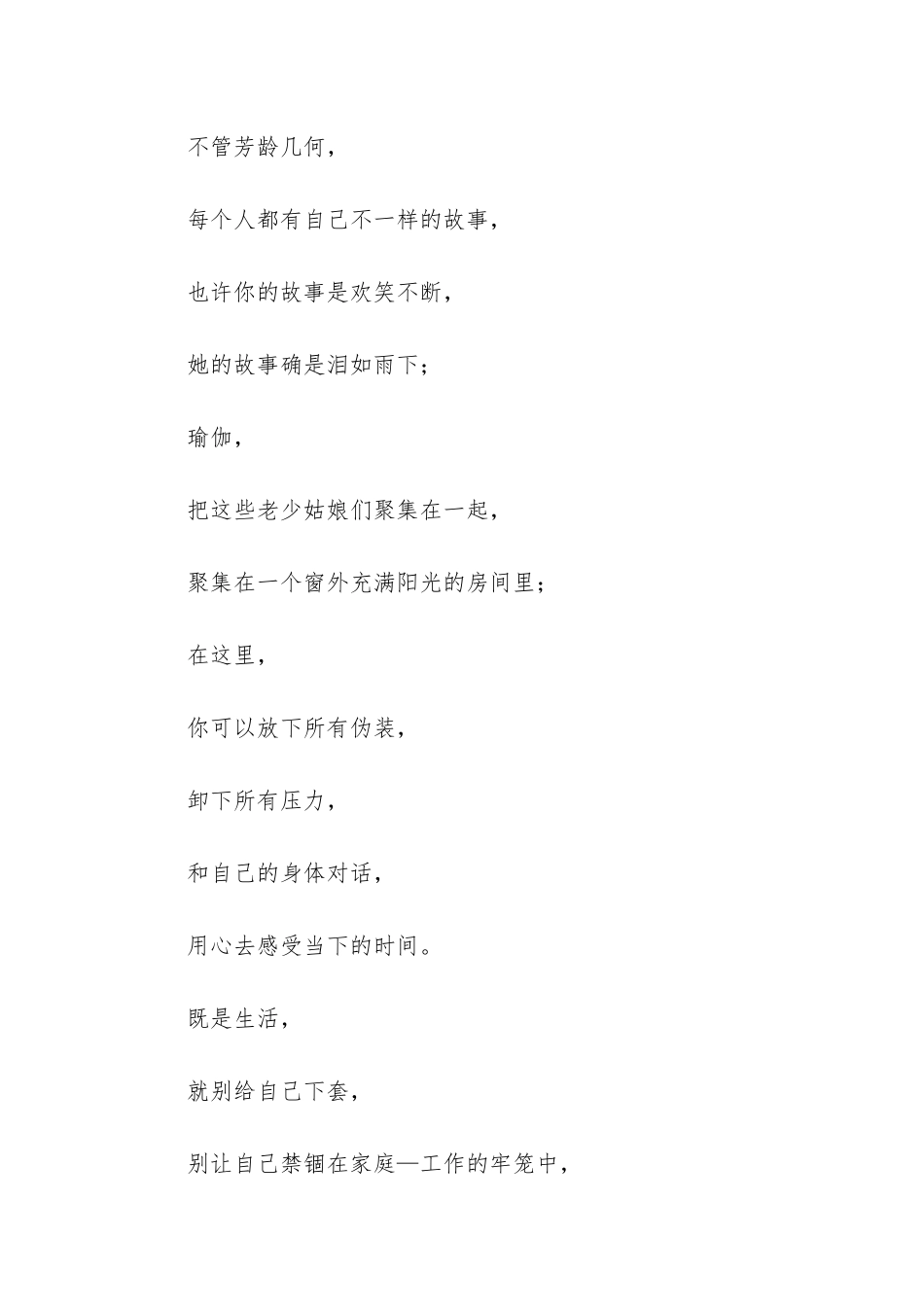 不管芳龄几何，

每个人都有自己不一样的故事，

也许你的故事是欢笑不断，

她的故事确是泪如雨下；

瑜伽，

把这些老少姑娘们聚集在一起，

聚集在一个窗外充满阳光的房间里；

在这里，

你可以放下所有伪装，

卸下所有压力，

和自己的身体对话，

用心去感受当下的时间。

既是生活，

就别给自己下套，

别让自己禁锢在家庭—工作的牢笼中，